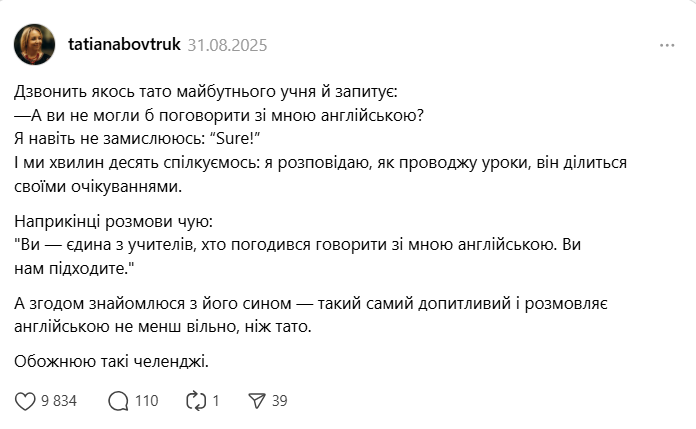 tatianabovtruk 31.08.2025

Дзвонить якось тато майбутнього учня й запитує:
—А ви не могли б поговорити зі мною англійською?
Я навіть не замислююсь: “Sure!”
І ми хвилин десять спілкуємось: я розповідаю, як проводжу уроки, він ділиться своїми очікуваннями.

Наприкінці розмови чую:
"Ви — єдина з учителів, хто погодився говорити зі мною англійською. Ви нам підходите."

А згодом знайомлюся з його сином — такий самий допитливий і розмовляє англійською не менш вільно, ніж тато.

Обожнюю такі челенджі.

9 834 110 1 39